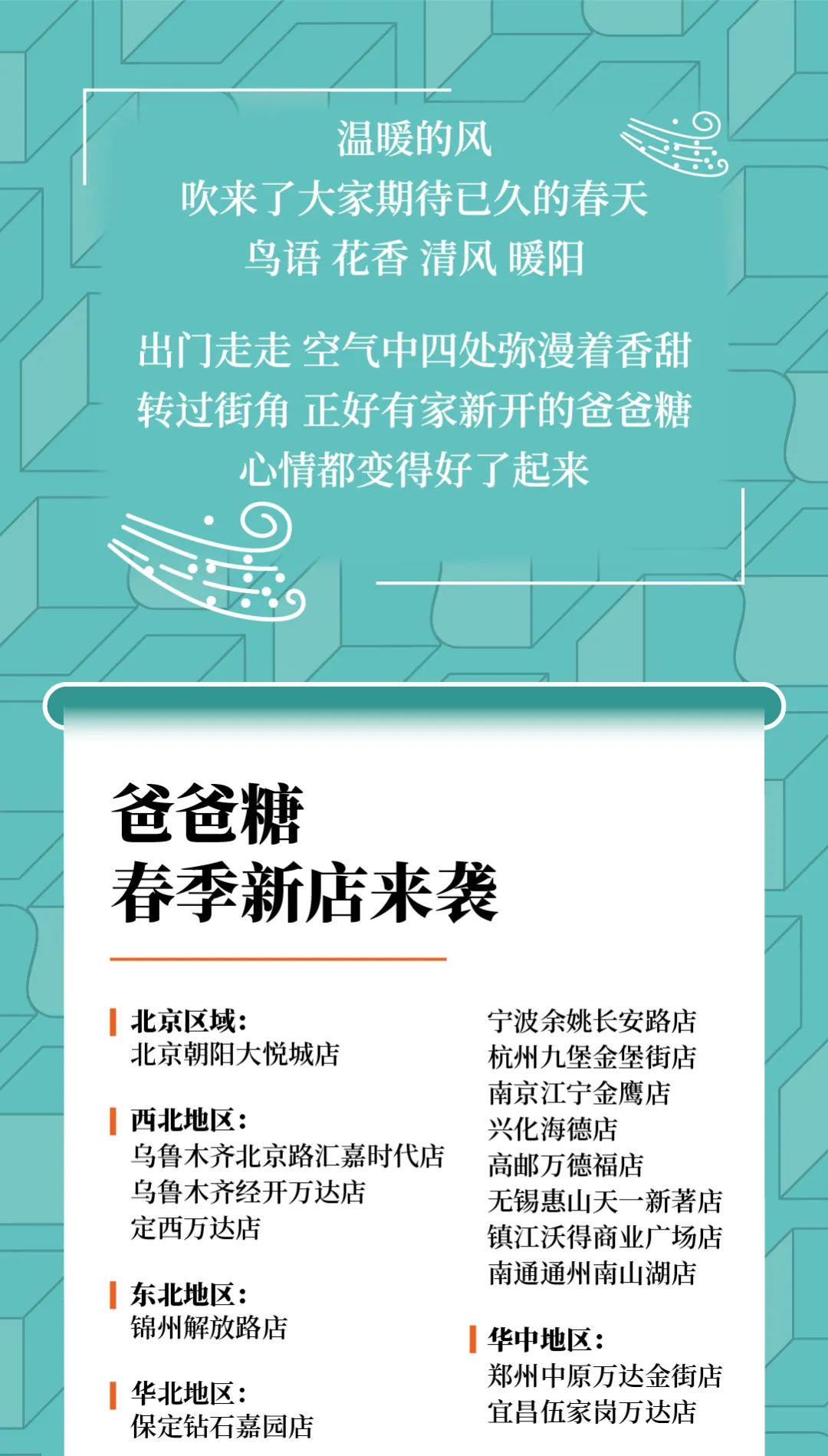 温暖的风
吹来了大家期待已久的春天
鸟语 花香 清风 暖阳

出门走走 空气中四处弥漫着香甜
转过街角 正好有家新开的爸爸糖
心情都变得好了起来

爸爸糖
春季新店来袭

北京区域:
北京朝阳大悦城店

西北地区:
乌鲁木齐北京路汇嘉时代店
乌鲁木齐经开万达店
定西万达店

东北地区:
锦州解放路店

华北地区:
保定钻石嘉园店

宁波余姚长安路店
杭州九堡金堡街店
南京江宁金鹰店
兴化海德店
高邮万德福店
无锡惠山天一新著店
镇江沃得商业广场店
南通通州南山湖店

华中地区:
郑州中原万达金街店
宜昌伍家岗万达店